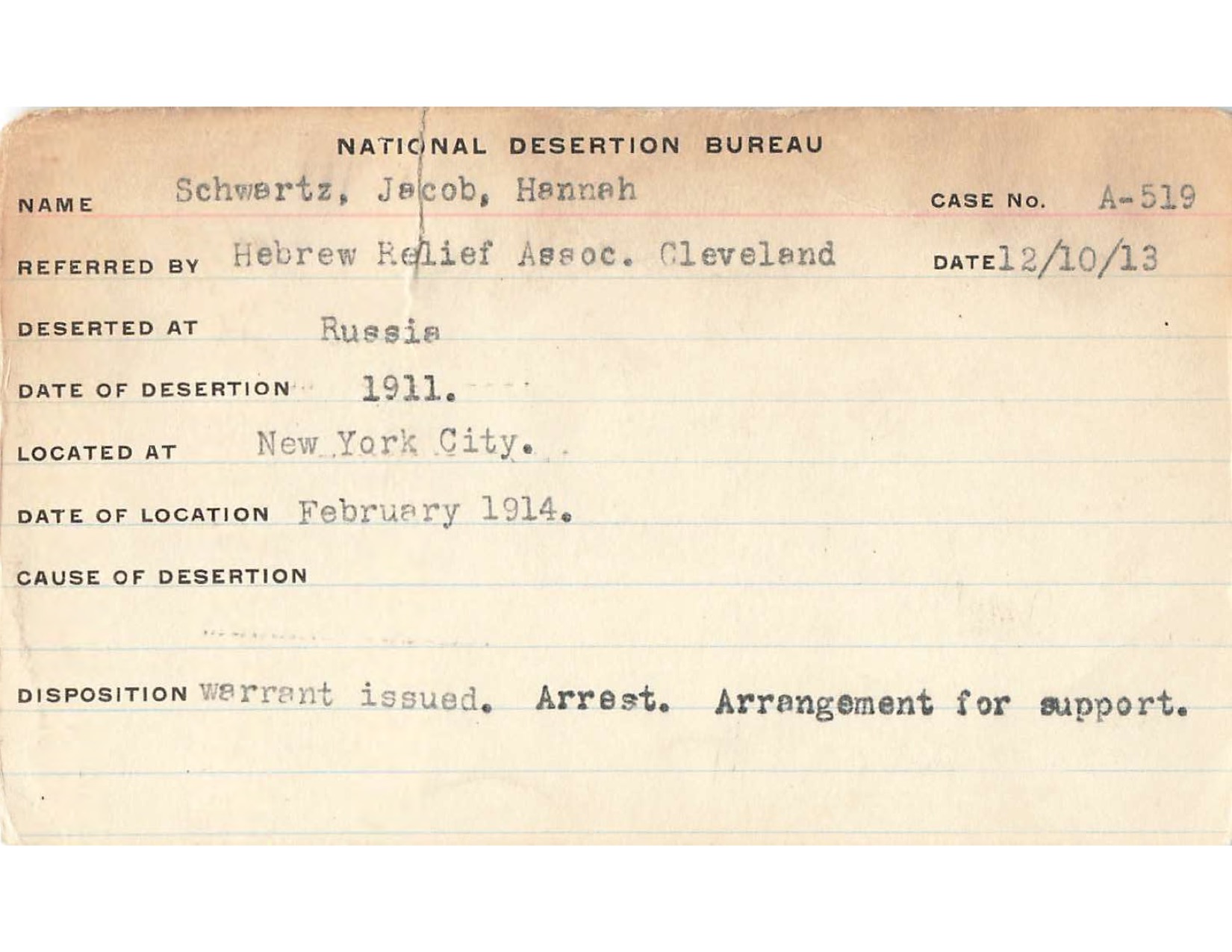 NATIONAL DESERTION BUREAU

NAME Schwartz, Jacob, Hannah CASE No. A-519

REFERRED BY Hebrew Relief Assoc. Cleveland DATE 12/10/13

DESERTED AT Russia

DATE OF DESERTION 1911.

LOCATED AT New York City.

DATE OF LOCATION February 1914.

CAUSE OF DESERTION

DISPOSITION Warrant issued. Arrest. Arrangement for support.